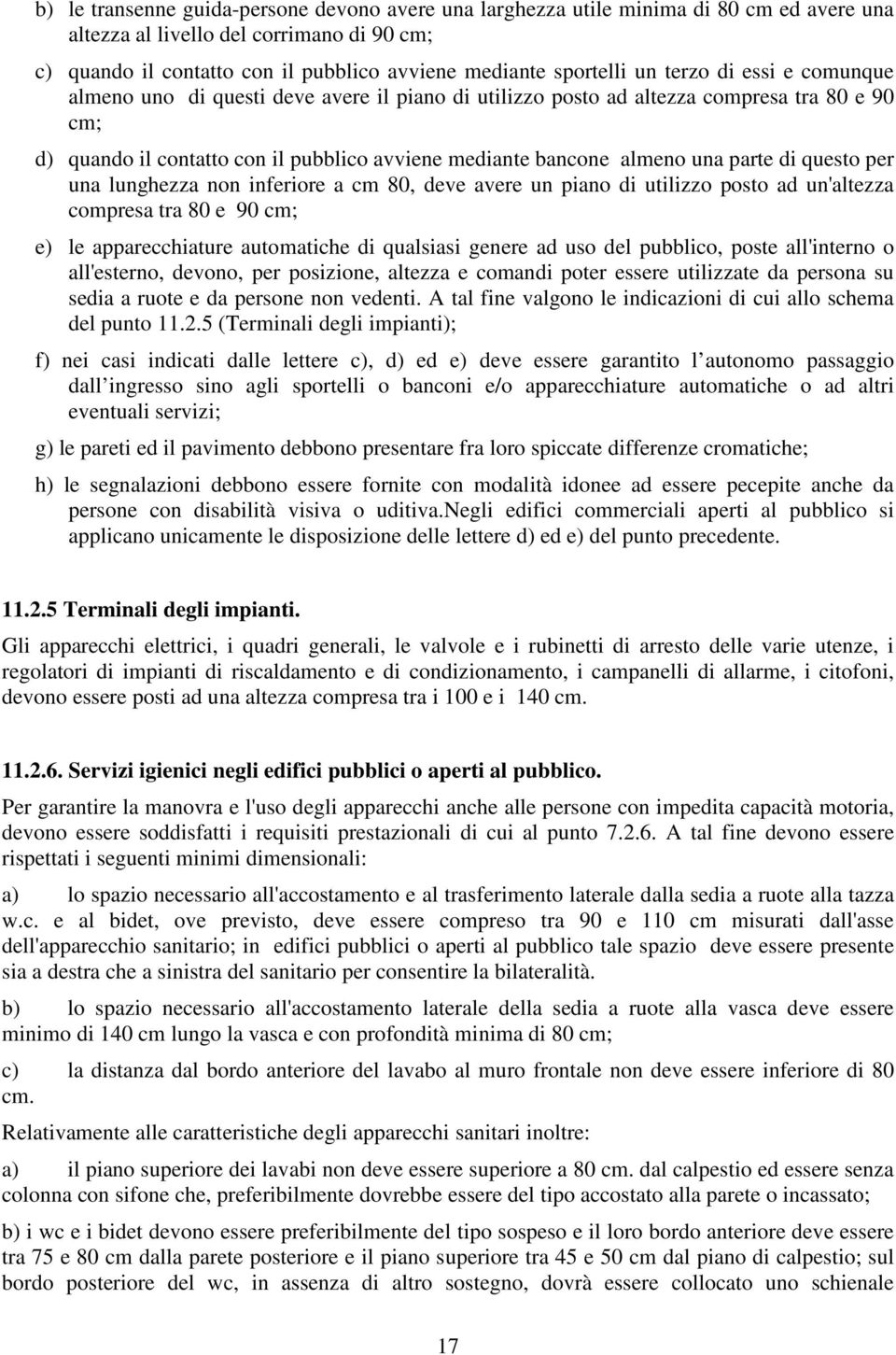 b) le transenne guida-persone devono avere una larghezza utile minima di 80 cm ed avere una altezza al livello del corrimano di 90 cm;

c) quando il contatto con il pubblico avviene mediante sportelli un terzo di essi e comunque almeno uno di questi deve avere il piano di utilizzo posto ad altezza compresa tra 80 e 90 cm;

d) quando il contatto con il pubblico avviene mediante bancone almeno una parte di questo per una lunghezza non inferiore a cm 80, deve avere un piano di utilizzo posto ad un'altezza compresa tra 80 e 90 cm;

e) le apparecchiature automatiche di qualsiasi genere ad uso del pubblico, poste all'interno o all'esterno, devono, per posizione, altezza e comandi poter essere utilizzate da persona su sedia a ruote e da persone non vedenti. A tal fine valgono le indicazioni di cui allo schema del punto 11.2.5 (Terminali degli impianti);

f) nei casi indicati dalle lettere c), d) ed e) deve essere garantito l autonomo passaggio dall ingresso sino agli sportelli o banconi e/o apparecchiature automatiche o ad altri eventuali servizi;

g) le pareti ed il pavimento debbono presentare fra loro spiccate differenze cromatiche;

h) le segnalazioni debbono essere fornite con modalità idonee ad essere pecepite anche da persone con disabilità visiva o uditiva.Negli edifici commerciali aperti al pubblico si applicano unicamente le disposizione delle lettere d) ed e) del punto precedente.

11.2.5 Terminali degli impianti.

Gli apparecchi elettrici, i quadri generali, le valvole e i rubinetti di arresto delle varie utenze, i regolatori di impianti di riscaldamento e di condizionamento, i campanelli di allarme, i citofoni, devono essere posti ad una altezza compresa tra i 100 e i 140 cm.

11.2.6. Servizi igienici negli edifici pubblici o aperti al pubblico.

Per garantire la manovra e l'uso degli apparecchi anche alle persone con impedita capacità motoria, devono essere soddisfatti i requisiti prestazionali di cui al punto 7.2.6. A tal fine devono essere rispettati i seguenti minimi dimensionali:

a) lo spazio necessario all'accostamento e al trasferimento laterale dalla sedia a ruote alla tazza w.c. e al bidet, ove previsto, deve essere compreso tra 90 e 110 cm misurati dall'asse dell'apparecchio sanitario; in edifici pubblici o aperti al pubblico tale spazio deve essere presente sia a destra che a sinistra del sanitario per consentire la bilateralità.

b) lo spazio necessario all'accostamento laterale della sedia a ruote alla vasca deve essere minimo di 140 cm lungo la vasca e con profondità minima di 80 cm;

c) la distanza dal bordo anteriore del lavabo al muro frontale non deve essere inferiore di 80 cm.

Relativamente alle caratteristiche degli apparecchi sanitari inoltre:

a) il piano superiore dei lavabi non deve essere superiore a 80 cm. dal calpestio ed essere senza colonna con sifone che, preferibilmente dovrebbe essere del tipo accostato alla parete o incassato;

b) i wc e i bidet devono essere preferibilmente del tipo sospeso e il loro bordo anteriore deve essere tra 75 e 80 cm dalla parete posteriore e il piano superiore tra 45 e 50 cm dal piano di calpestio; sul bordo posteriore del wc, in assenza di altro sostegno, dovrà essere collocato uno schienale

17